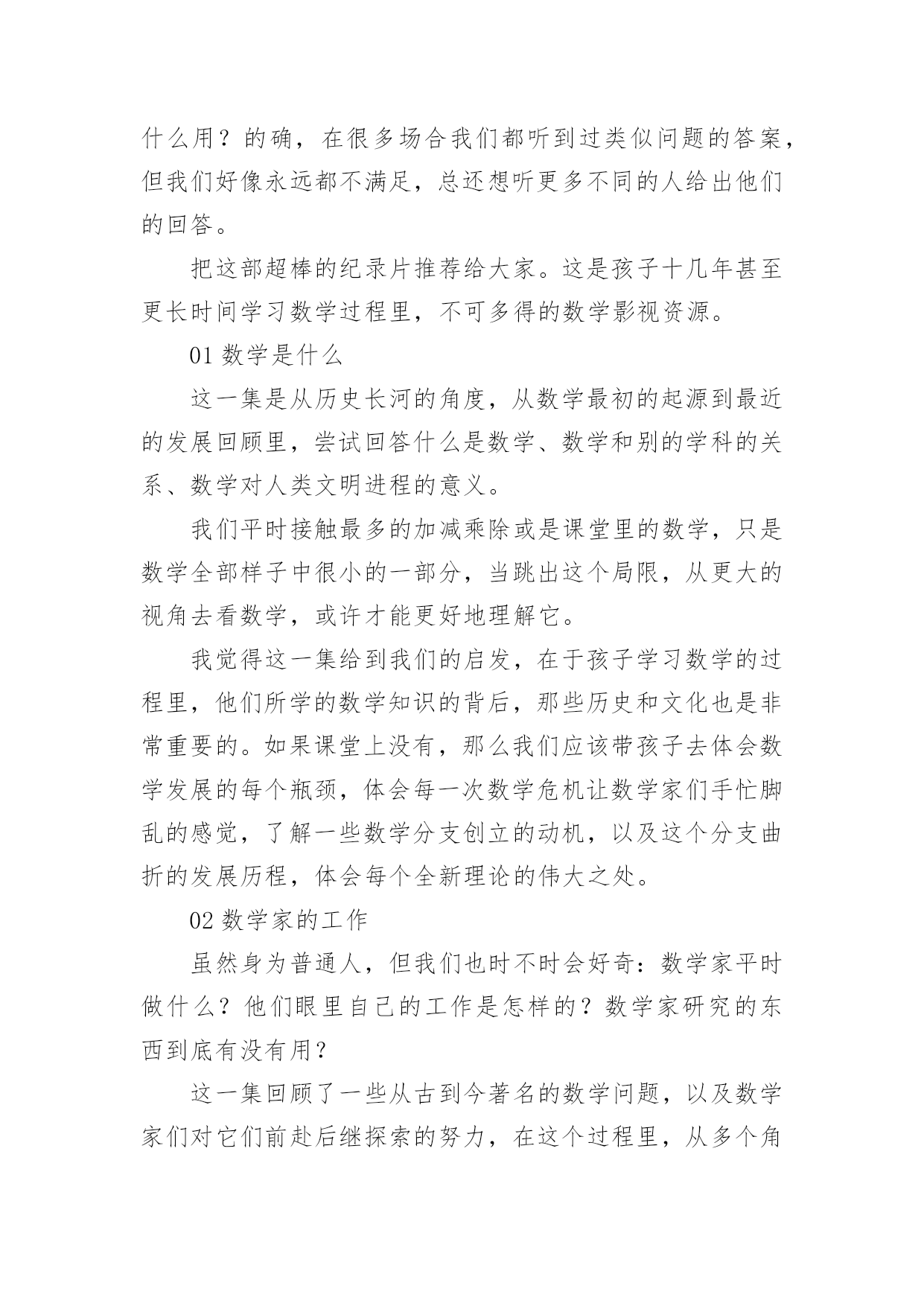 什么用？的确，在很多场合我们都听到过类似问题的答案，但我们好像永远都不满足，总还想听更多不同的人给出他们的回答。

把这部超棒的纪录片推荐给大家。这是孩子十几年甚至更长时间学习数学过程里，不可多得的数学影视资源。

01 数学是什么

这一集是从历史长河的角度，从数学最初的起源到最近的发展回顾里，尝试回答什么是数学、数学和别的学科的关系、数学对人类文明进程的意义。

我们平时接触最多的加减乘除或是课堂里的数学，只是数学全部样子中很小的一部分，当跳出这个局限，从更大的视角去看数学，或许才能更好地理解它。

我觉得这一集给到我们的启发，在于孩子学习数学的过程里，他们所学的数学知识的背后，那些历史和文化也是非常重要的。如果课堂上没有，那么我们应该带孩子去体会数学发展的每个瓶颈，体会每一次数学危机让数学家们手忙脚乱的感觉，了解一些数学分支创立的动机，以及这个分支曲折的发展历程，体会每个全新理论的伟大之处。

02 数学家的工作

虽然身为普通人，但我们也时不时会好奇：数学家平时做什么？他们眼里自己的工作是怎样的？数学家研究的东西到底有没有用？

这一集回顾了一些从古到今著名的数学问题，以及数学家们对它们前赴后继探索的努力，在这个过程里，从多个角